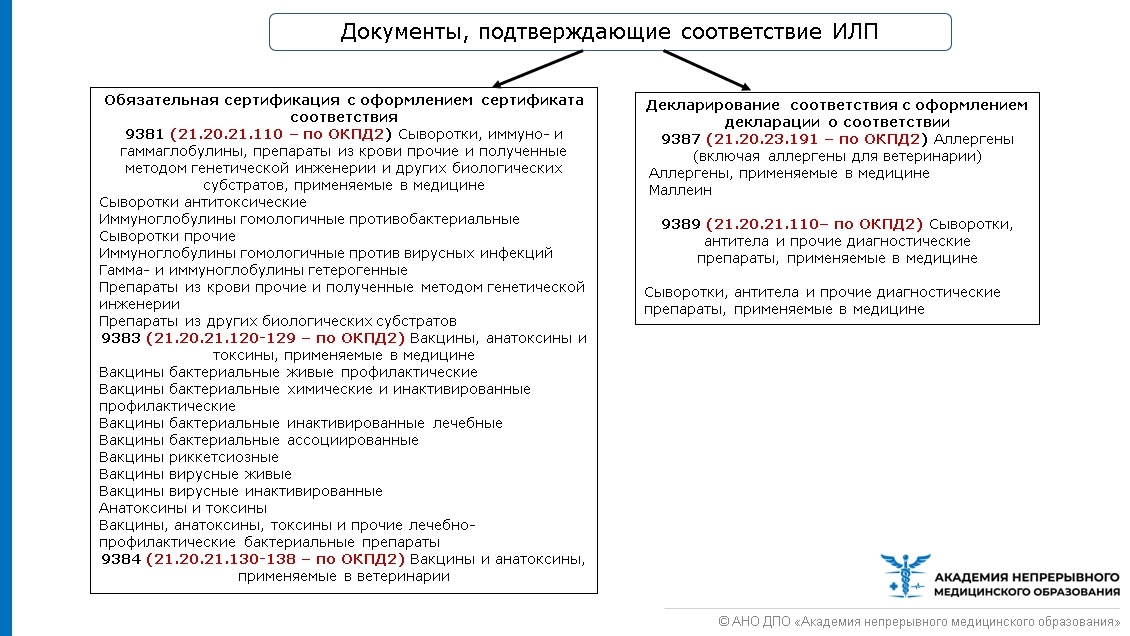 Документы, подтверждающие соответствие ИЛП

Обязательная сертификация с оформлением сертификата соответствия
9381 (21.20.21.110 – по ОКПД2) Сыворотки, иммуно- и гаммаглобулины, препараты из крови прочие и полученные методом генетической инженерии и других биологических субстратов, применяемые в медицине
Сыворотки антитоксические
Иммуноглобулины гомологичные противобактериальные
Сыворотки прочие
Иммуноглобулины гомологичные против вирусных инфекций
Гамма- и иммуноглобулины гетерогенные
Препараты из крови прочие и полученные методом генетической инженерии
Препараты из других биологических субстратов
9383 (21.20.21.120-129 – по ОКПД2) Вакцины, анатоксины и токсины, применяемые в медицине
Вакцины бактериальные живые профилактические
Вакцины бактериальные химические и инактивированные профилактические
Вакцины бактериальные инактивированные лечебные
Вакцины бактериальные ассоциированные
Вакцины риккетсиозные
Вакцины вирусные живые
Вакцины вирусные инактивированные
Анатоксины и токсины
Вакцины, анатоксины, токсины и прочие лечебно-профилактические бактериальные препараты
9384 (21.20.21.130-138 – по ОКПД2) Вакцины и анатоксины, применяемые в ветеринарии

Декларирование соответствия с оформлением декларации о соответствии
9387 (21.20.23.191 – по ОКПД2) Аллергены (включая аллергены для ветеринарии)
Аллергены, применяемые в медицине
Маллеин

9389 (21.20.21.110– по ОКПД2) Сыворотки, антитела и прочие диагностические препараты, применяемые в медицине

Сыворотки, антитела и прочие диагностические препараты, применяемые в медицине

АКАДЕМИЯ НЕПРЕРЫВНОГО МЕДИЦИНСКОГО ОБРАЗОВАНИЯ

© АНО ДПО «Академия непрерывного медицинского образования»